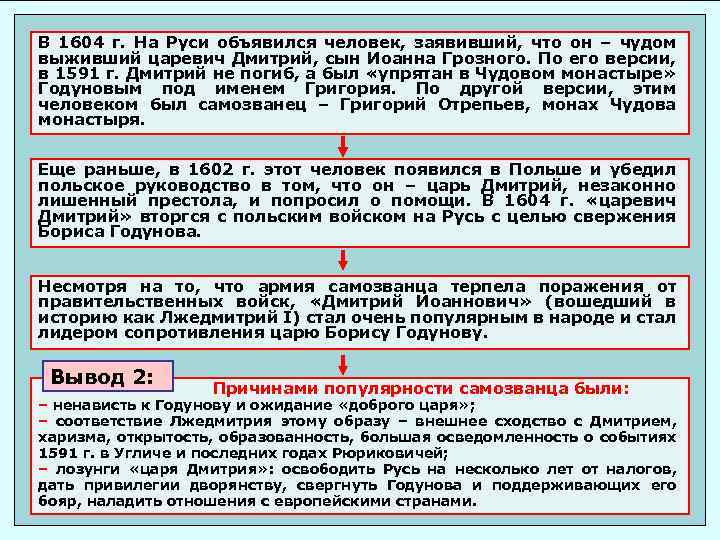 В 1604 г. На Руси объявился человек, заявивший, что он – чудом выживший царевич Дмитрий, сын Иоанна Грозного. По его версии, в 1591 г. Дмитрий не погиб, а был «упрятан в Чудовом монастыре» Годуновым под именем Григория. По другой версии, этим человеком был самозванец – Григорий Отрепьев, монах Чудова монастыря.

Еще раньше, в 1602 г. этот человек появился в Польше и убедил польское руководство в том, что он – царь Дмитрий, незаконно лишенный престола, и попросил о помощи. В 1604 г. «царевич Дмитрий» вторгся с польским войском на Русь с целью свержения Бориса Годунова.

Несмотря на то, что армия самозванца терпела поражения от правительственных войск, «Дмитрий Иоаннович» (вошедший в историю как Лжедмитрий I) стал очень популярным в народе и стал лидером сопротивления царю Борису Годунову.

Вывод 2:

Причинами популярности самозванца были:
– ненависть к Годунову и ожидание «доброго царя»;
– соответствие Лжедмитрия этому образу – внешнее сходство с Дмитрием, харизма, открытость, образованность, большая осведомленность о событиях 1591 г. в Угличе и последних годах Рюриковичей;
– лозунги «царя Дмитрия»: освободить Русь на несколько лет от налогов, дать привилегии дворянству, свергнуть Годунова и поддерживающих его бояр, наладить отношения с европейскими странами.